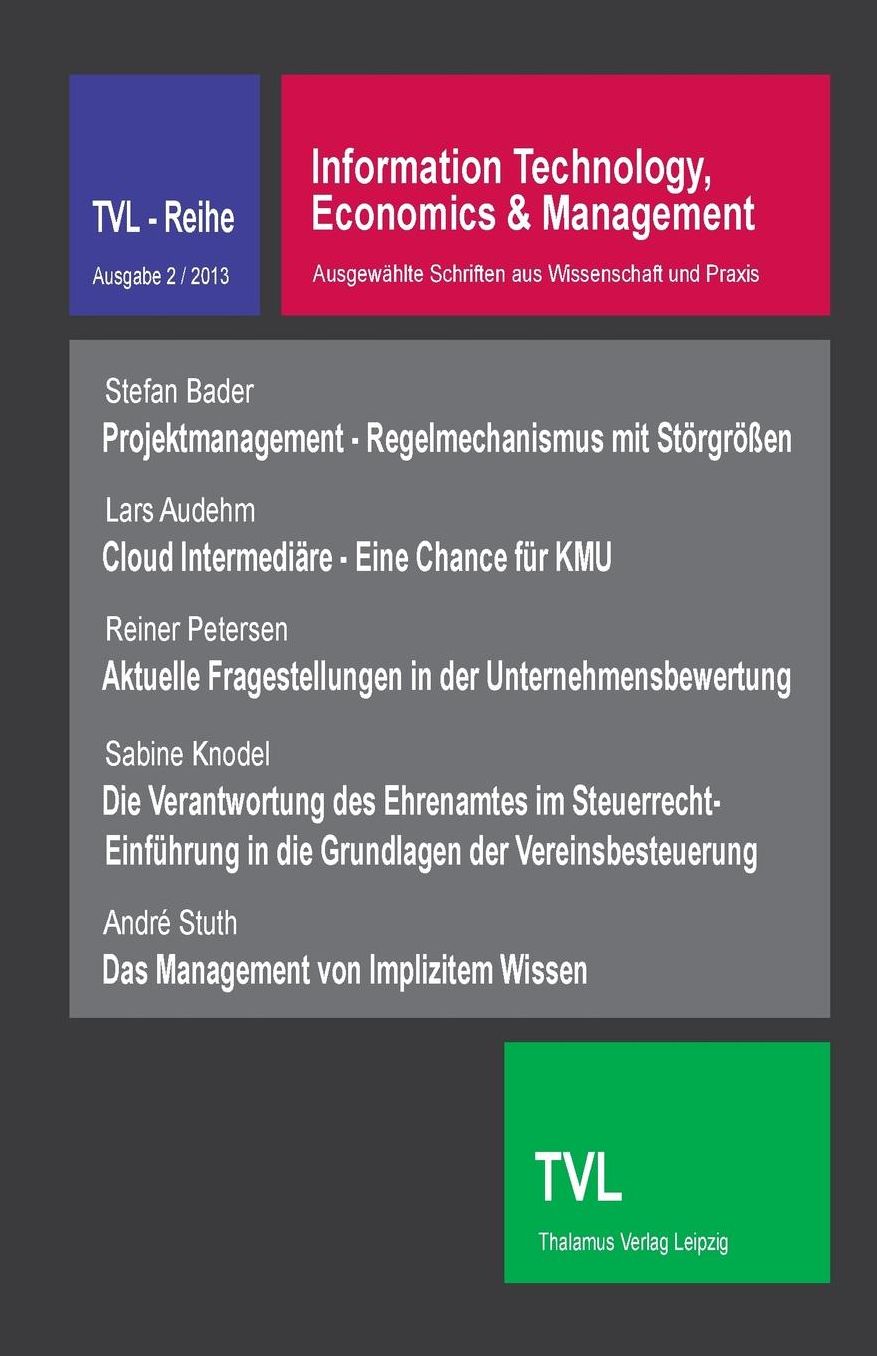 TVL - Reihe

Ausgabe 2 / 2013

Information Technology, Economics & Management

Ausgewählte Schriften aus Wissenschaft und Praxis

Stefan Bader

Projektmanagement - Regelmechanismus mit Störgrößen

Lars Audehm

Cloud Intermediäre - Eine Chance für KMU

Reiner Petersen

Aktuelle Fragestellungen in der Unternehmensbewertung

Sabine Knodel

Die Verantwortung des Ehrenamtes im Steuerrecht-
Einführung in die Grundlagen der Vereinsbesteuerung

André Stuth

Das Management von Implizitem Wissen

TVL

Thalamus Verlag Leipzig